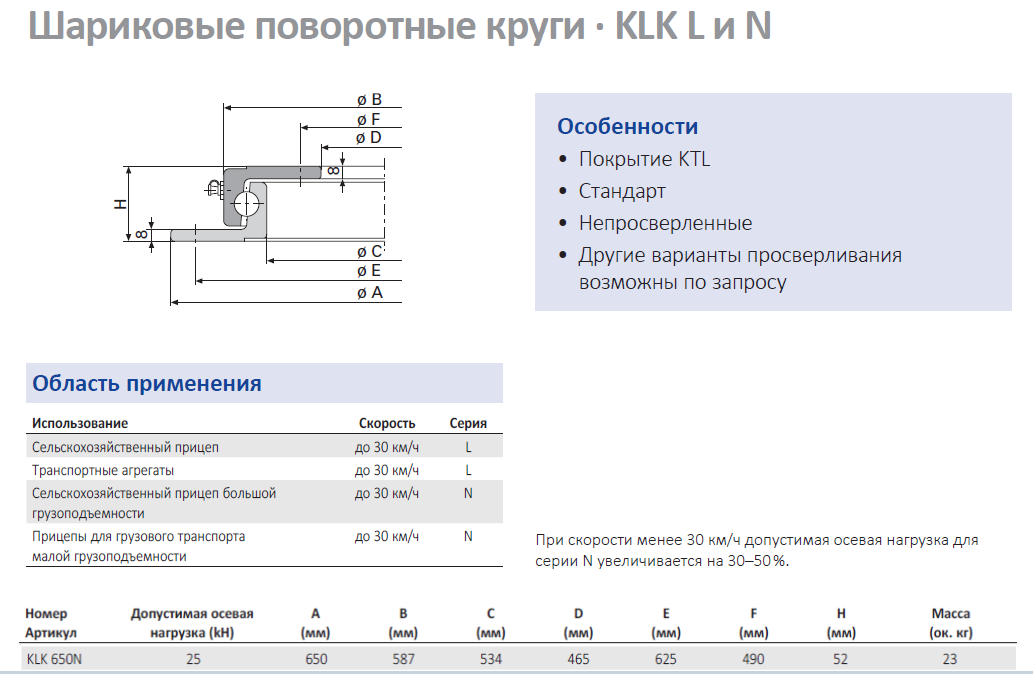 Шариковые поворотные круги · KLK L и N

ø B
ø F
ø D
8
H
8
ø C
ø E
ø A

Особенности
• Покрытие KTL
• Стандарт
• Непросверленные
• Другие варианты просверливания возможны по запросу

Область применения

| Использование | Скорость | Серия |
|---|---|---|
| Сельскохозяйственный прицеп | до 30 км/ч | L |
| Транспортные агрегаты | до 30 км/ч | L |
| Сельскохозяйственный прицеп большой грузоподъемности | до 30 км/ч | N |
| Прицепы для грузового транспорта малой грузоподъемности | до 30 км/ч | N |

При скорости менее 30 км/ч допустимая осевая нагрузка для серии N увеличивается на 30–50 %.

| Номер Артикул | Допустимая осевая нагрузка (kH) | A (мм) | B (мм) | C (мм) | D (мм) | E (мм) | F (мм) | H (мм) | Масса (ок. кг) |
|---|---|---|---|---|---|---|---|---|---|
| KLK 650N | 25 | 650 | 587 | 534 | 465 | 625 | 490 | 52 | 23 |